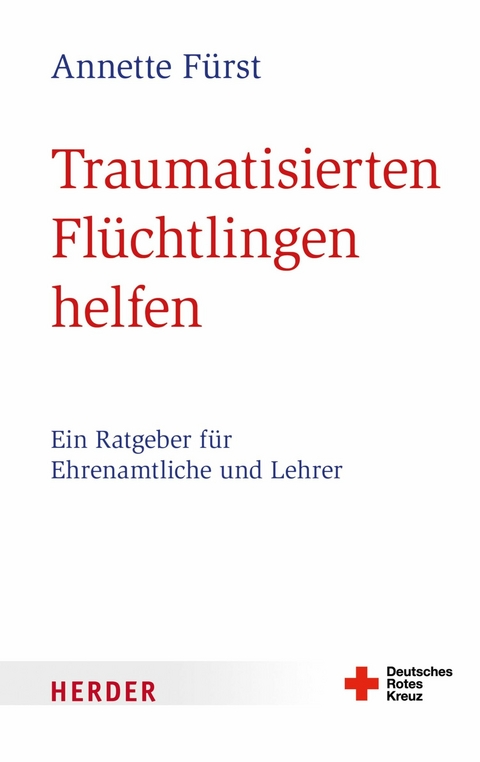 Annette Fürst

Traumatisierten Flüchtlingen helfen

Ein Ratgeber für Ehrenamtliche und Lehrer

HERDER

Deutsches Rotes Kreuz